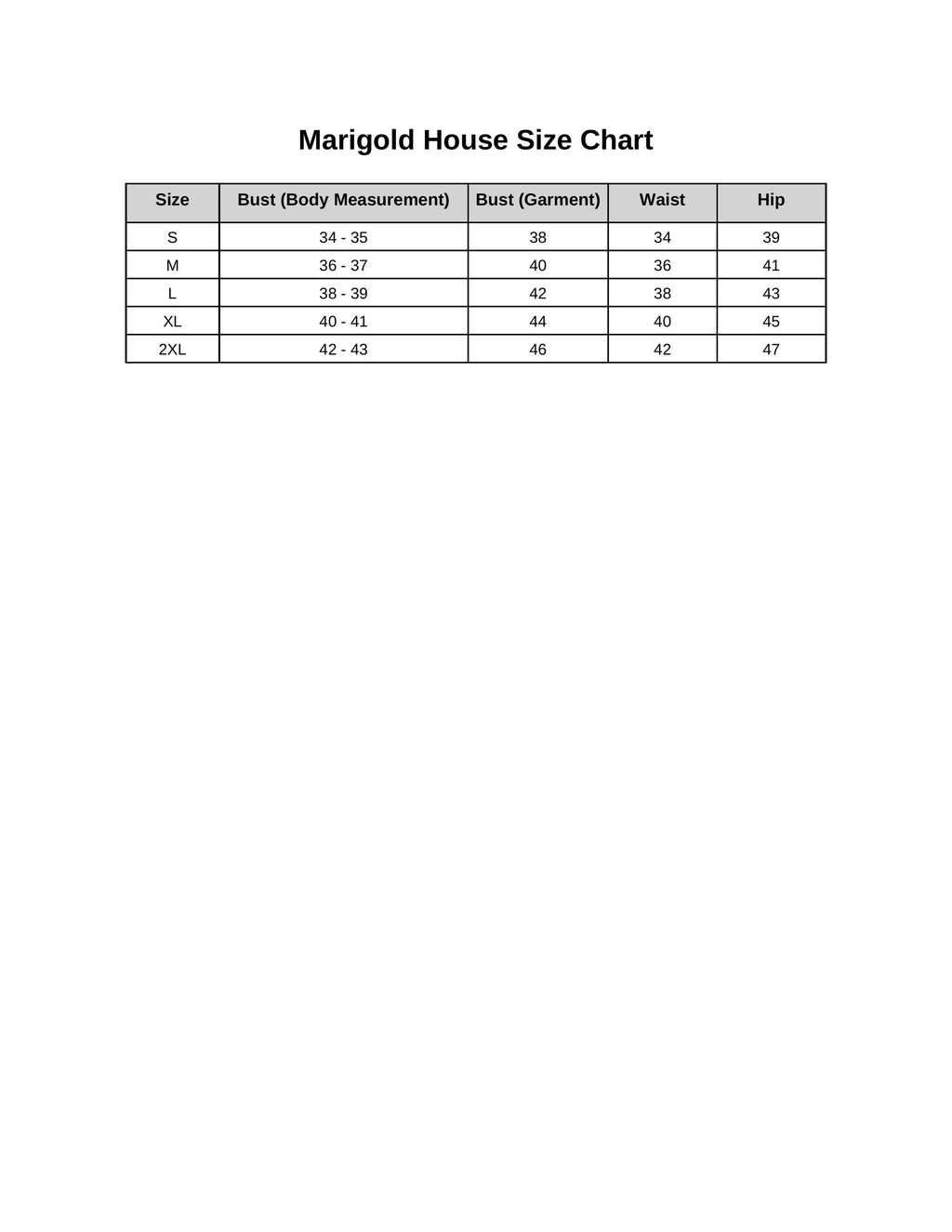 Marigold House Size Chart

| Size | Bust (Body Measurement) | Bust (Garment) | Waist | Hip |
|---|---|---|---|---|
| S | 34 - 35 | 38 | 34 | 39 |
| M | 36 - 37 | 40 | 36 | 41 |
| L | 38 - 39 | 42 | 38 | 43 |
| XL | 40 - 41 | 44 | 40 | 45 |
| 2XL | 42 - 43 | 46 | 42 | 47 |